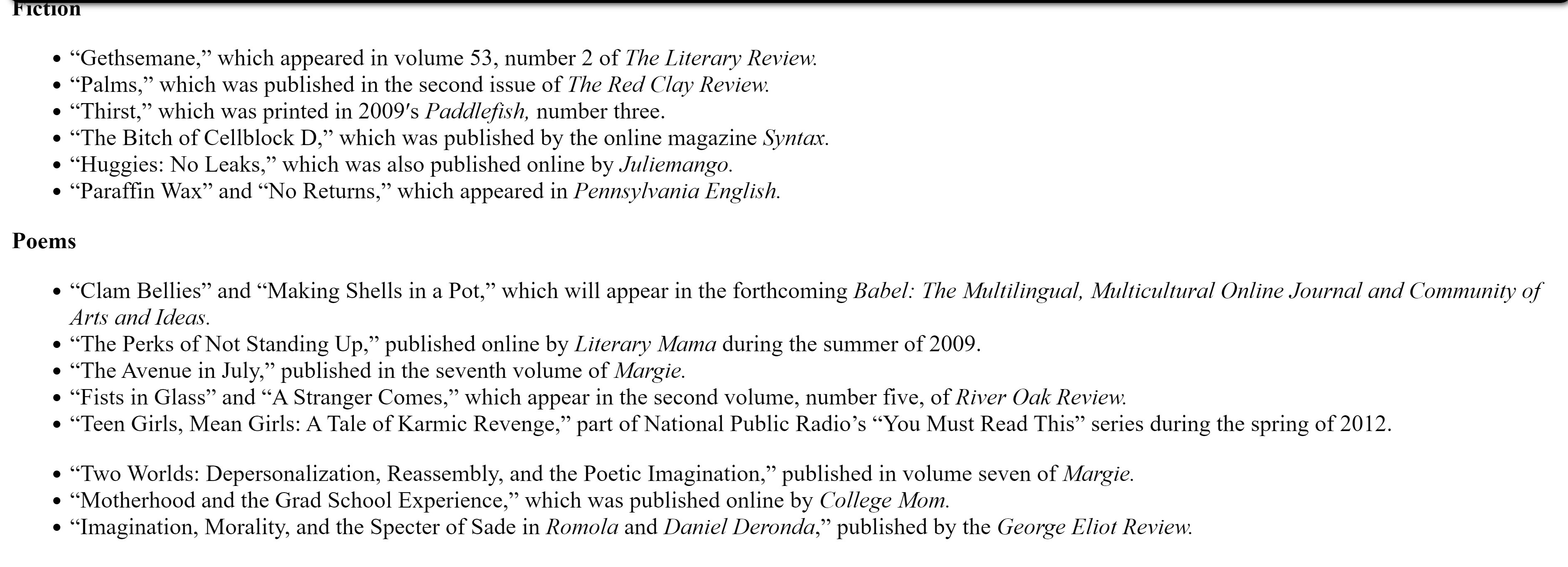 Fiction

- “Gethsemane,” which appeared in volume 53, number 2 of The Literary Review.
- “Palms,” which was published in the second issue of The Red Clay Review.
- “Thirst,” which was printed in 2009′s Paddlefish, number three.
- “The Bitch of Cellblock D,” which was published by the online magazine Syntax.
- “Huggies: No Leaks,” which was also published online by Juliemango.
- “Paraffin Wax” and “No Returns,” which appeared in Pennsylvania English.

Poems

- “Clam Bellies” and “Making Shells in a Pot,” which will appear in the forthcoming Babel: The Multilingual, Multicultural Online Journal and Community of Arts and Ideas.
- “The Perks of Not Standing Up,” published online by Literary Mama during the summer of 2009.
- “The Avenue in July,” published in the seventh volume of Margie.
- “Fists in Glass” and “A Stranger Comes,” which appear in the second volume, number five, of River Oak Review.
- “Teen Girls, Mean Girls: A Tale of Karmic Revenge,” part of National Public Radio’s “You Must Read This” series during the spring of 2012.

- “Two Worlds: Depersonalization, Reassembly, and the Poetic Imagination,” published in volume seven of Margie.
- “Motherhood and the Grad School Experience,” which was published online by College Mom.
- “Imagination, Morality, and the Specter of Sade in Romola and Daniel Deronda,” published by the George Eliot Review.